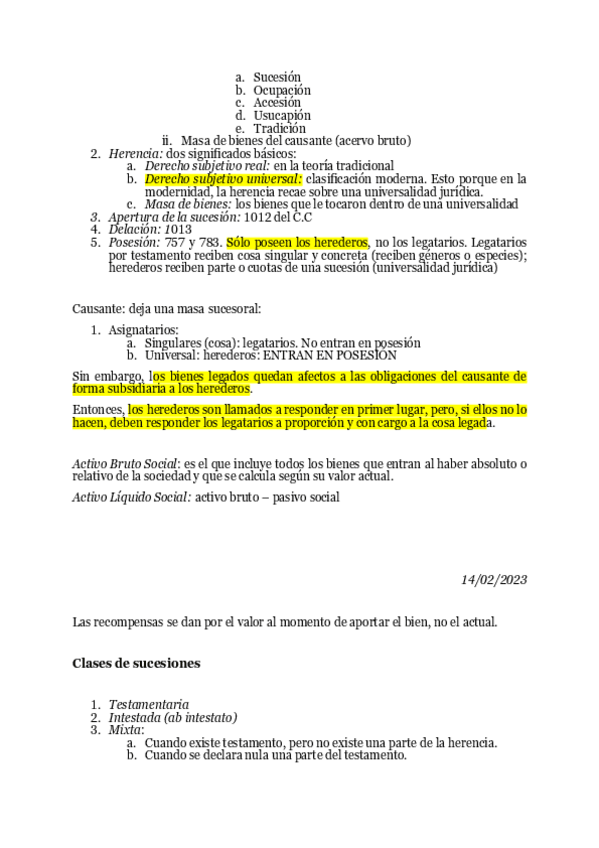 a. Sucesión
b. Ocupación
c. Accesión
d. Usucapión
e. Tradición
ii. Masa de bienes del causante (acervo bruto)
2. Herencia: dos significados básicos:
a. Derecho subjetivo real: en la teoría tradicional
b. Derecho subjetivo universal: clasificación moderna. Esto porque en la modernidad, la herencia recae sobre una universalidad jurídica.
c. Masa de bienes: los bienes que le tocaron dentro de una universalidad
3. Apertura de la sucesión: 1012 del C.C
4. Delación: 1013
5. Posesión: 757 y 783. Sólo poseen los herederos, no los legatarios. Legatarios por testamento reciben cosa singular y concreta (reciben géneros o especies); herederos reciben parte o cuotas de una sucesión (universalidad jurídica)

Causante: deja una masa sucesoral:

1. Asignatarios:
a. Singulares (cosa): legatarios. No entran en posesión
b. Universal: herederos: ENTRAN EN POSESIÓN

Sin embargo, los bienes legados quedan afectos a las obligaciones del causante de forma subsidiaria a los herederos.

Entonces, los herederos son llamados a responder en primer lugar, pero, si ellos no lo hacen, deben responder los legatarios a proporción y con cargo a la cosa legada.

Activo Bruto Social: es el que incluye todos los bienes que entran al haber absoluto o relativo de la sociedad y que se calcula según su valor actual.

Activo Líquido Social: activo bruto – pasivo social

14/02/2023

Las recompensas se dan por el valor al momento de aportar el bien, no el actual.

Clases de sucesiones

1. Testamentaria
2. Intestada (ab intestato)
3. Mixta:
a. Cuando existe testamento, pero no existe una parte de la herencia.
b. Cuando se declara nula una parte del testamento.